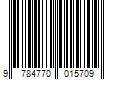 9 784770 015709